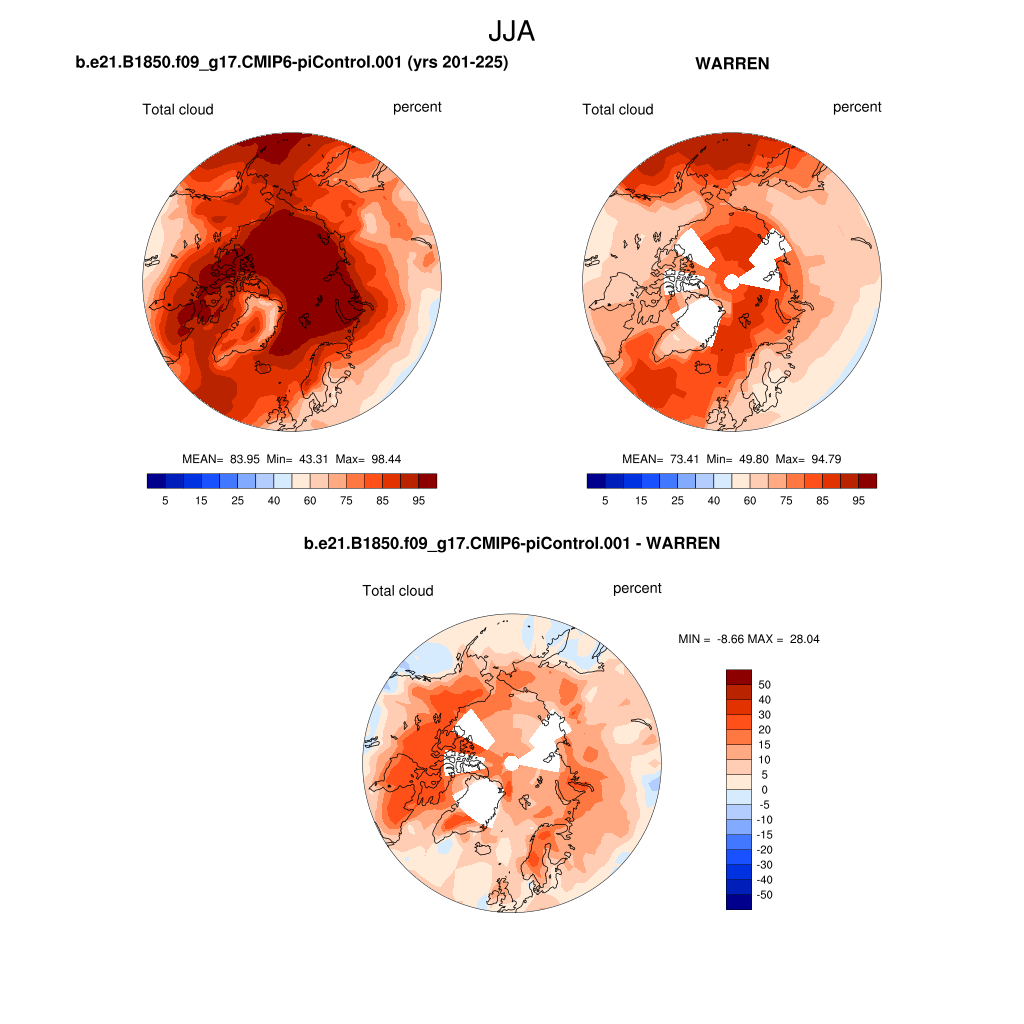 JJA

b.e21.B1850.f09_g17.CMIP6-piControl.001 (yrs 201-225)

Total cloud

percent

MEAN= 83.95 Min= 43.31 Max= 98.44

5 15 25 40 60 75 85 95

WARREN

Total cloud

percent

MEAN= 73.41 Min= 49.80 Max= 94.79

5 15 25 40 60 75 85 95

b.e21.B1850.f09_g17.CMIP6-piControl.001 - WARREN

Total cloud

percent

MIN = -8.66 MAX = 28.04

50
40
30
20
15
10
5
0
-5
-10
-15
-20
-30
-40
-50